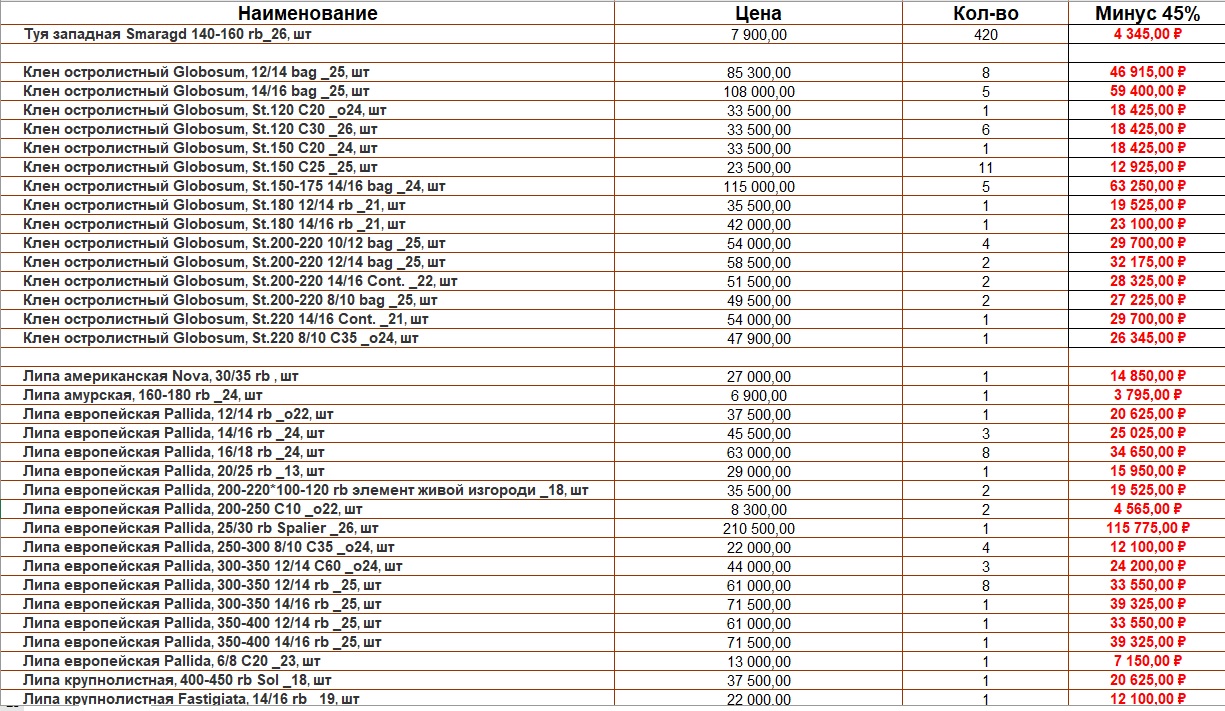 | Наименование | Цена | Кол-во | Минус 45% |
|---|---|---|---|
| Туя западная Smaragd 140-160 rb_26, шт | 7 900,00 | 420 | 4 345,00 ₽ |
| | | | |
| Клен остролистный Globosum, 12/14 bag _25, шт | 85 300,00 | 8 | 46 915,00 ₽ |
| Клен остролистный Globosum, 14/16 bag _25, шт | 108 000,00 | 5 | 59 400,00 ₽ |
| Клен остролистный Globosum, St.120 C20 _o24, шт | 33 500,00 | 1 | 18 425,00 ₽ |
| Клен остролистный Globosum, St.120 C30 _26, шт | 33 500,00 | 6 | 18 425,00 ₽ |
| Клен остролистный Globosum, St.150 C20 _24, шт | 33 500,00 | 1 | 18 425,00 ₽ |
| Клен остролистный Globosum, St.150 C25 _25, шт | 23 500,00 | 11 | 12 925,00 ₽ |
| Клен остролистный Globosum, St.150-175 14/16 bag _24, шт | 115 000,00 | 5 | 63 250,00 ₽ |
| Клен остролистный Globosum, St.180 12/14 rb _21, шт | 35 500,00 | 1 | 19 525,00 ₽ |
| Клен остролистный Globosum, St.180 14/16 rb _21, шт | 42 000,00 | 1 | 23 100,00 ₽ |
| Клен остролистный Globosum, St.200-220 10/12 bag _25, шт | 54 000,00 | 4 | 29 700,00 ₽ |
| Клен остролистный Globosum, St.200-220 12/14 bag _25, шт | 58 500,00 | 2 | 32 175,00 ₽ |
| Клен остролистный Globosum, St.200-220 14/16 Cont. _22, шт | 51 500,00 | 2 | 28 325,00 ₽ |
| Клен остролистный Globosum, St.200-220 8/10 bag _25, шт | 49 500,00 | 2 | 27 225,00 ₽ |
| Клен остролистный Globosum, St.220 14/16 Cont. _21, шт | 54 000,00 | 1 | 29 700,00 ₽ |
| Клен остролистный Globosum, St.220 8/10 C35 _o24, шт | 47 900,00 | 1 | 26 345,00 ₽ |
| | | | |
| Липа американская Nova, 30/35 rb , шт | 27 000,00 | 1 | 14 850,00 ₽ |
| Липа амурская, 160-180 rb _24, шт | 6 900,00 | 1 | 3 795,00 ₽ |
| Липа европейская Pallida, 12/14 rb _o22, шт | 37 500,00 | 1 | 20 625,00 ₽ |
| Липа европейская Pallida, 14/16 rb _24, шт | 45 500,00 | 3 | 25 025,00 ₽ |
| Липа европейская Pallida, 16/18 rb _24, шт | 63 000,00 | 8 | 34 650,00 ₽ |
| Липа европейская Pallida, 20/25 rb _13, шт | 29 000,00 | 1 | 15 950,00 ₽ |
| Липа европейская Pallida, 200-220*100-120 rb элемент живой изгороди _18, шт | 35 500,00 | 2 | 19 525,00 ₽ |
| Липа европейская Pallida, 200-250 C10 _o22, шт | 8 300,00 | 2 | 4 565,00 ₽ |
| Липа европейская Pallida, 25/30 rb Spalier _26, шт | 210 500,00 | 1 | 115 775,00 ₽ |
| Липа европейская Pallida, 250-300 8/10 C35 _o24, шт | 22 000,00 | 4 | 12 100,00 ₽ |
| Липа европейская Pallida, 300-350 12/14 C60 _o24, шт | 44 000,00 | 3 | 24 200,00 ₽ |
| Липа европейская Pallida, 300-350 12/14 rb _25, шт | 61 000,00 | 8 | 33 550,00 ₽ |
| Липа европейская Pallida, 300-350 14/16 rb _25, шт | 71 500,00 | 1 | 39 325,00 ₽ |
| Липа европейская Pallida, 350-400 12/14 rb _25, шт | 61 000,00 | 1 | 33 550,00 ₽ |
| Липа европейская Pallida, 350-400 14/16 rb _25, шт | 71 500,00 | 1 | 39 325,00 ₽ |
| Липа европейская Pallida, 6/8 C20 _23, шт | 13 000,00 | 1 | 7 150,00 ₽ |
| Липа крупнолистная, 400-450 rb Sol _18, шт | 37 500,00 | 1 | 20 625,00 ₽ |
| Липа крупнолистная Fastigiata, 14/16 rb _19, шт | 22 000,00 | 1 | 12 100,00 ₽ |